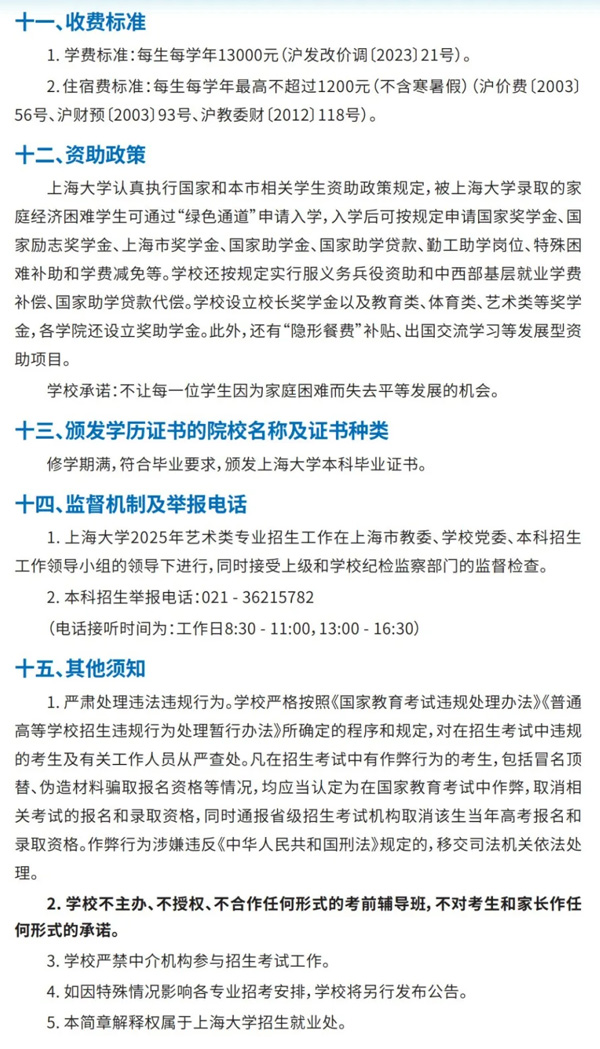 十一、收费标准

1. 学费标准：每生每学年13000元（沪发改价调〔2023〕21号）。

2. 住宿费标准：每生每学年最高不超过1200元（不含寒暑假）（沪价费〔2003〕56号、沪财预〔2003〕93号、沪教委财〔2012〕118号）。

十二、资助政策

上海大学认真执行国家和本市相关学生资助政策规定，被上海大学录取的家庭经济困难学生可通过“绿色通道”申请入学，入学后可按规定申请国家奖学金、国家励志奖学金、上海市奖学金、国家助学金、国家助学贷款、勤工助学岗位、特殊困难补助和学费减免等。学校还按规定实行服义务兵役资助和中西部基层就业学费补偿、国家助学贷款代偿。学校设立校长奖学金以及教育类、体育类、艺术类等奖学金，各学院还设立奖助学金。此外，还有“隐形餐费”补贴、出国交流学习等发展型资助项目。

学校承诺：不让每一位学生因为家庭困难而失去平等发展的机会。

十三、颁发学历证书的院校名称及证书种类

修学期满，符合毕业要求，颁发上海大学本科毕业证书。

十四、监督机制及举报电话

1. 上海大学2025年艺术类专业招生工作在上海市教委、学校党委、本科招生工作领导小组的领导下进行，同时接受上级和学校纪检监察部门的监督检查。

2. 本科招生举报电话：021 - 36215782

（电话接听时间为：工作日8:30 - 11:00，13:00 - 16:30）

十五、其他须知

1. 严肃处理违法违规行为。学校严格按照《国家教育考试违规处理办法》《普通高等学校招生违规行为处理暂行办法》所确定的程序和规定，对在招生考试中违规的考生及有关工作人员从严查处。凡在招生考试中有作弊行为的考生，包括冒名顶替、伪造材料骗取报名资格等情况，均应当认定为在国家教育考试中作弊，取消相关考试的报名和录取资格，同时通报省级招生考试机构取消该生当年高考报名和录取资格。作弊行为涉嫌违反《中华人民共和国刑法》规定的，移交司法机关依法处理。

2. 学校不主办、不授权、不合作任何形式的考前辅导班，不对考生和家长作任何形式的承诺。

3. 学校严禁中介机构参与招生考试工作。

4. 如因特殊情况影响各专业招考安排，学校将另行发布公告。

5. 本简章解释权属于上海大学招生就业处。